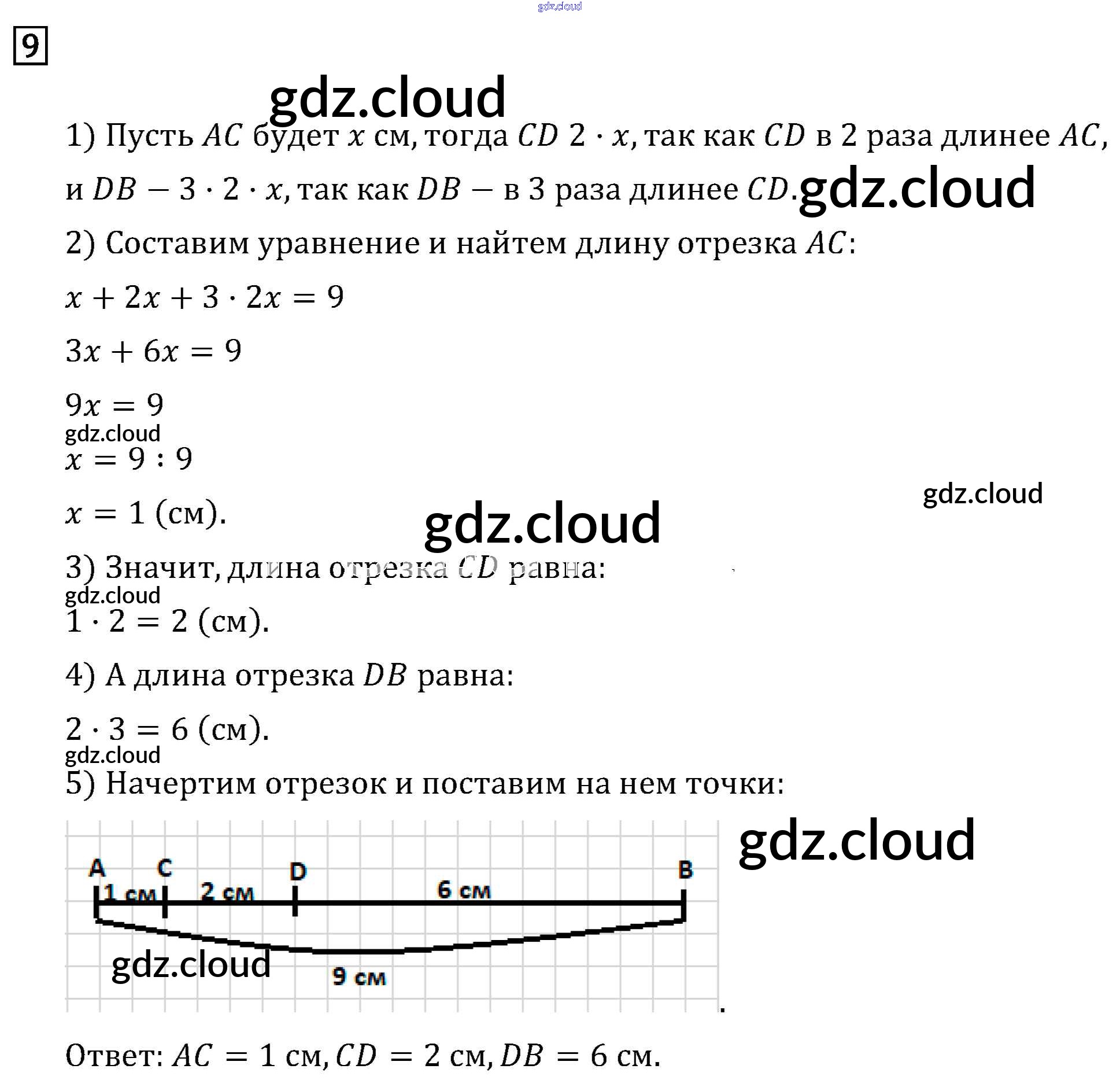 gdz.cloud

9

gdz.cloud

1) Пусть $AC$ будет $x$ см, тогда $CD$ $2 \cdot x$, так как $CD$ в 2 раза длинее $AC$, и $DB - 3 \cdot 2 \cdot x$, так как $DB -$ в 3 раза длинее $CD$. gdz.cloud

2) Составим уравнение и найтем длину отрезка $AC$:

$x + 2x + 3 \cdot 2x = 9$

$3x + 6x = 9$

$9x = 9$

gdz.cloud

$x = 9 : 9$

gdz.cloud

$x = 1$ (см).

gdz.cloud

3) Значит, длина отрезка $CD$ равна:

gdz.cloud

$1 \cdot 2 = 2$ (см).

4) А длина отрезка $DB$ равна:

$2 \cdot 3 = 6$ (см).

gdz.cloud

5) Начертим отрезок и поставим на нем точки:

gdz.cloud

A C D B
1 см 2 см 6 см
gdz.cloud
9 см

Ответ: $AC = 1$ см, $CD = 2$ см, $DB = 6$ см.